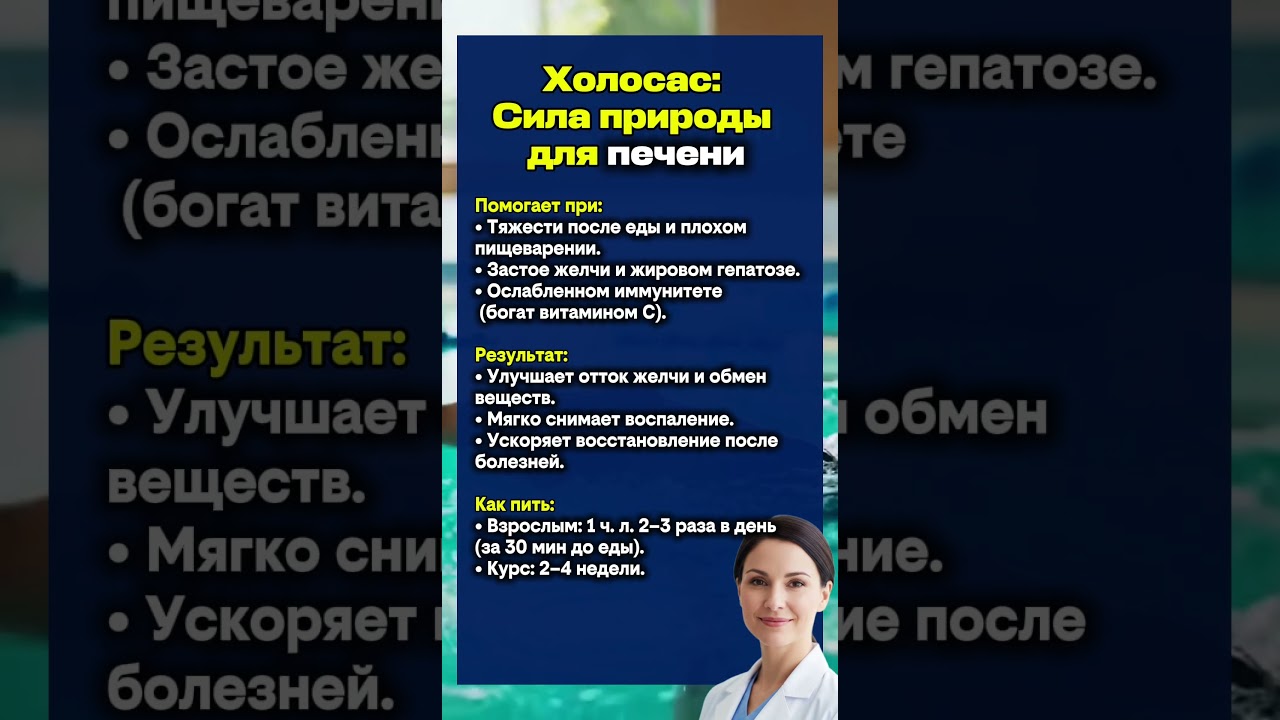 Холосас:
Сила природы
для печени

Помогает при:
• Тяжести после еды и плохом пищеварении.
• Застое желчи и жировом гепатозе.
• Ослабленном иммунитете
(богат витамином С).

Результат:
• Улучшает отток желчи и обмен веществ.
• Мягко снимает воспаление.
• Ускоряет восстановление после болезней.

Как пить:
• Взрослым: 1 ч. л. 2–3 раза в день (за 30 мин до еды).
• Курс: 2–4 недели.